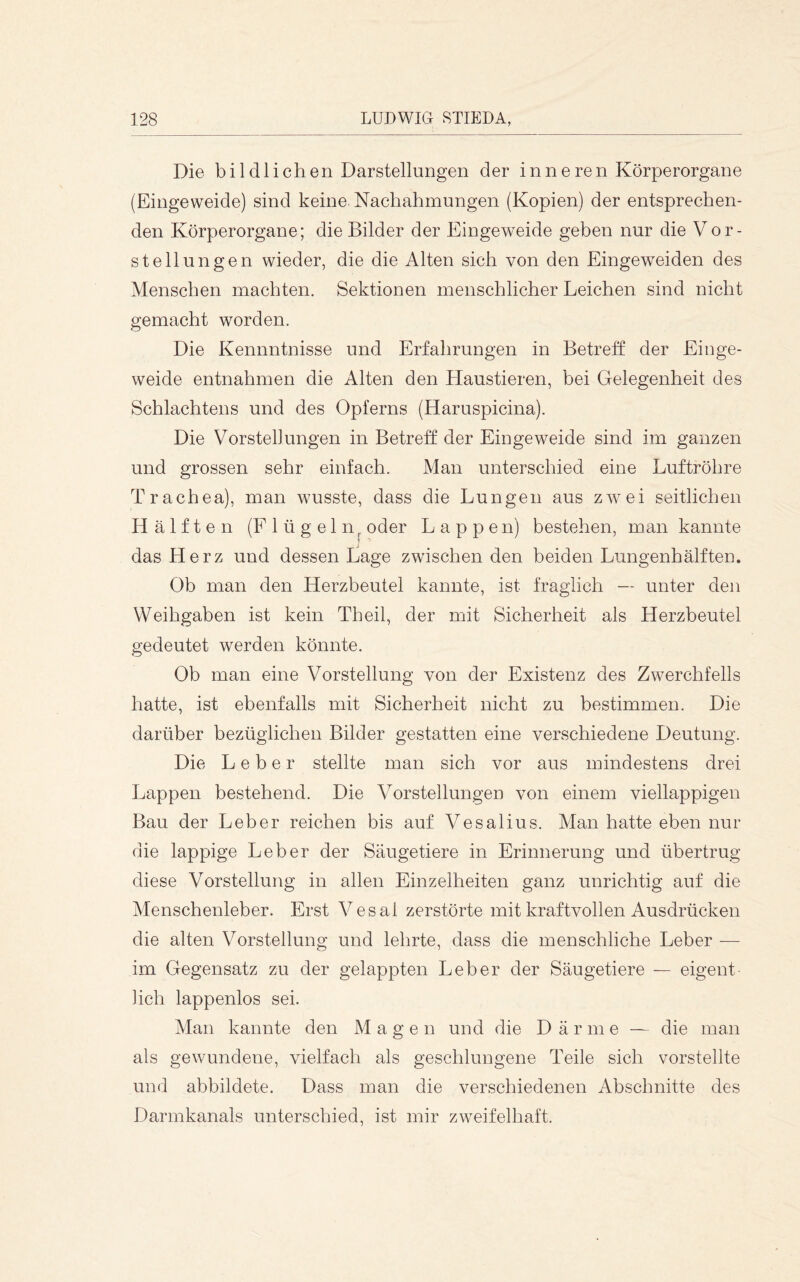 128 LUDWIG STIEDA,

Die bildlichen Darstellungen der inneren Körperorgane (Eingeweide) sind keine Nachahmungen (Kopien) der entsprechenden Körperorgane; die Bilder der Eingeweide geben nur die Vorstellungen wieder, die die Alten sich von den Eingeweiden des Menschen machten. Sektionen menschlicher Leichen sind nicht gemacht worden.

Die Kennntnisse und Erfahrungen in Betreff der Eingeweide entnahmen die Alten den Haustieren, bei Gelegenheit des Schlachtens und des Opferns (Haruspicina).

Die Vorstellungen in Betreff der Eingeweide sind im ganzen und grossen sehr einfach. Man unterschied eine Luftröhre Trachea), man wusste, dass die Lungen aus zwei seitlichen Hälften (Flügeln oder Lappen) bestehen, man kannte das Herz und dessen Lage zwischen den beiden Lungenhälften. Ob man den Herzbeutel kannte, ist fraglich — unter den Weihgaben ist kein Theil, der mit Sicherheit als Herzbeutel gedeutet werden könnte.

Ob man eine Vorstellung von der Existenz des Zwerchfells hatte, ist ebenfalls mit Sicherheit nicht zu bestimmen. Die darüber bezüglichen Bilder gestatten eine verschiedene Deutung.

Die Leber stellte man sich vor aus mindestens drei Lappen bestehend. Die Vorstellungen von einem viellappigen Bau der Leber reichen bis auf Vesalius. Man hatte eben nur die lappige Leber der Säugetiere in Erinnerung und übertrug diese Vorstellung in allen Einzelheiten ganz unrichtig auf die Menschenleber. Erst Vesal zerstörte mit kraftvollen Ausdrücken die alten Vorstellung und lehrte, dass die menschliche Leber — im Gegensatz zu der gelappten Leber der Säugetiere — eigentlich lappenlos sei.

Man kannte den Magen und die Därme — die man als gewundene, vielfach als geschlungene Teile sich vorstellte und abbildete. Dass man die verschiedenen Abschnitte des Darmkanals unterschied, ist mir zweifelhaft.